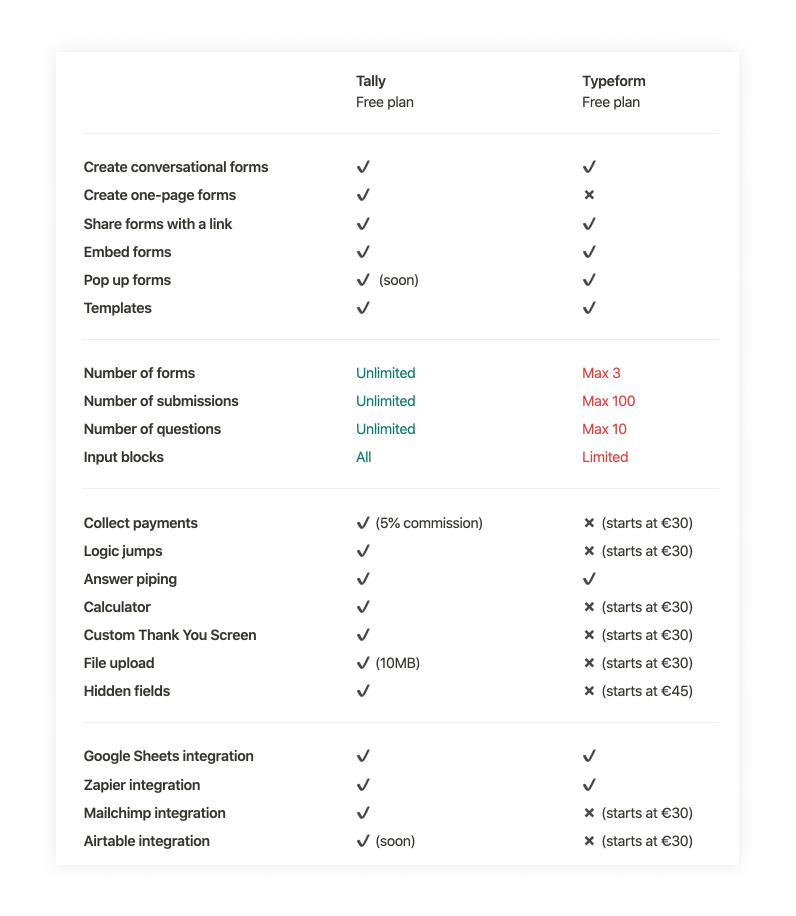 | | Tally Free plan | Typeform Free plan |
|---|---|---|
| Create conversational forms | ✓ | ✓ |
| Create one-page forms | ✓ | × |
| Share forms with a link | ✓ | ✓ |
| Embed forms | ✓ | ✓ |
| Pop up forms | ✓ (soon) | ✓ |
| Templates | ✓ | ✓ |
| Number of forms | Unlimited | Max 3 |
| Number of submissions | Unlimited | Max 100 |
| Number of questions | Unlimited | Max 10 |
| Input blocks | All | Limited |
| Collect payments | ✓ (5% commission) | × (starts at €30) |
| Logic jumps | ✓ | × (starts at €30) |
| Answer piping | ✓ | ✓ |
| Calculator | ✓ | × (starts at €30) |
| Custom Thank You Screen | ✓ | × (starts at €30) |
| File upload | ✓ (10MB) | × (starts at €30) |
| Hidden fields | ✓ | × (starts at €45) |
| Google Sheets integration | ✓ | ✓ |
| Zapier integration | ✓ | ✓ |
| Mailchimp integration | ✓ | × (starts at €30) |
| Airtable integration | ✓ (soon) | × (starts at €30) |